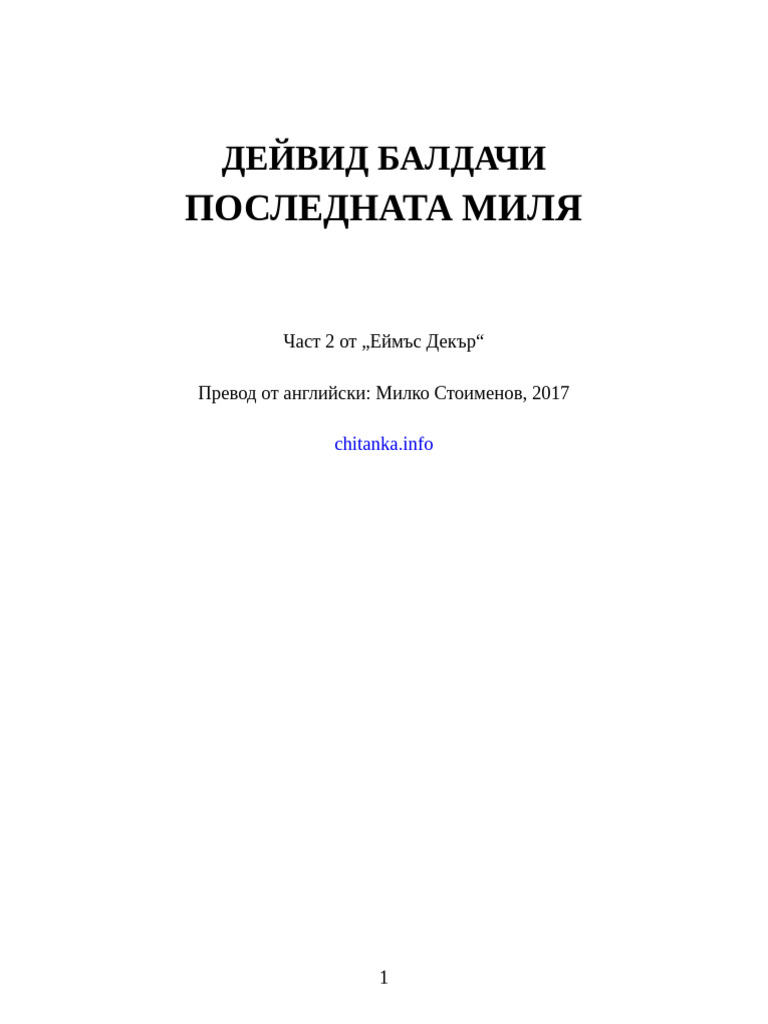 ДЕЙВИД БАЛДАЧИ
ПОСЛЕДНАТА МИЛЯ

Част 2 от „Еймъс Декър“

Превод от английски: Милко Стоименов, 2017

chitanka.info

1